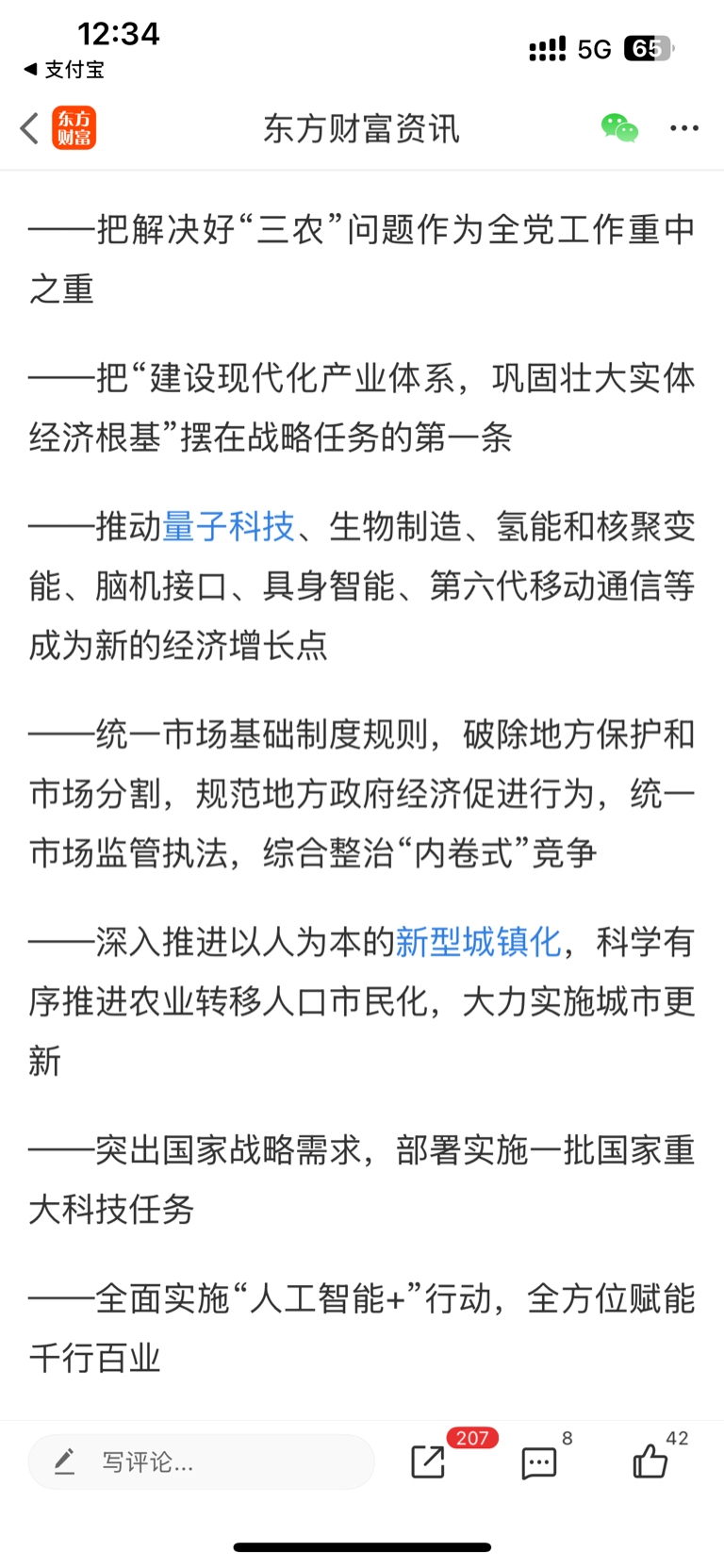 12:34
◀ 支付宝
5G 65

东方财富
东方财富资讯

——把解决好“三农”问题作为全党工作重中之重

——把“建设现代化产业体系，巩固壮大实体经济根基”摆在战略任务的第一条

——推动量子科技、生物制造、氢能和核聚变能、脑机接口、具身智能、第六代移动通信等成为新的经济增长点

——统一市场基础制度规则，破除地方保护和市场分割，规范地方政府经济促进行为，统一市场监管执法，综合整治“内卷式”竞争

——深入推进以人为本的新型城镇化，科学有序推进农业转移人口市民化，大力实施城市更新

——突出国家战略需求，部署实施一批国家重大科技任务

——全面实施“人工智能+”行动，全方位赋能千行百业

写评论...
207
8
42